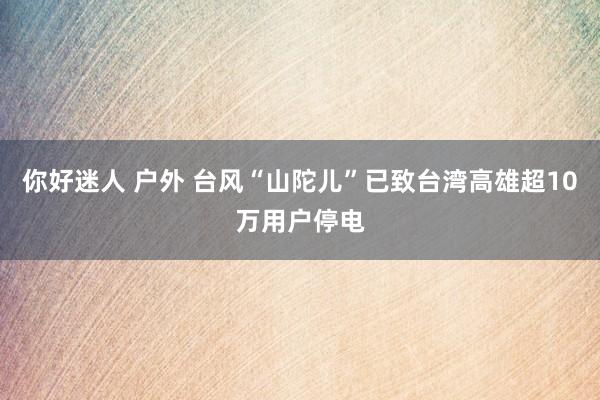 你好迷人 户外 台风“山陀儿”已致台湾高雄超10万用户停电